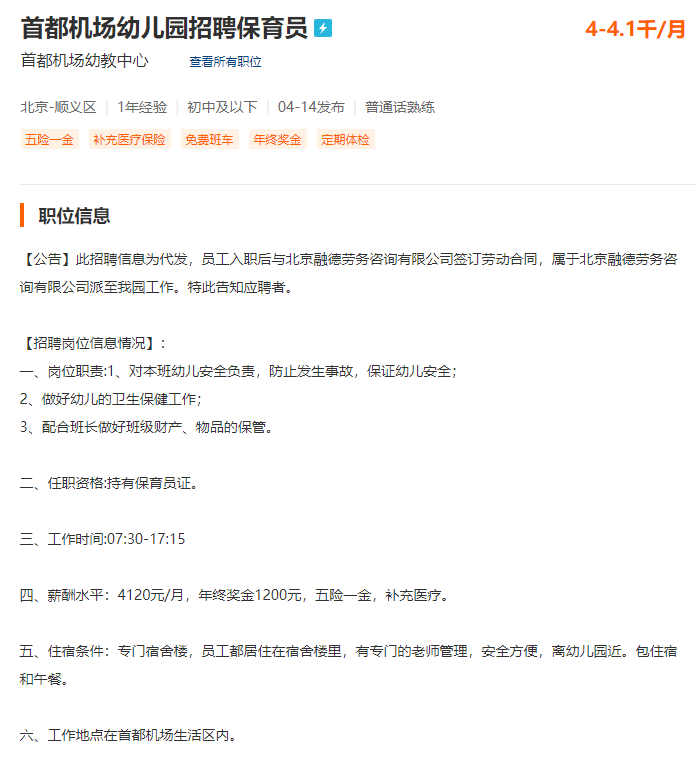 首都机场幼儿园招聘保育员

4-4.1千/月

首都机场幼教中心　查看所有职位

北京-顺义区 | 1年经验 | 初中及以下 | 04-14发布 | 普通话熟练

五险一金　补充医疗保险　免费班车　年终奖金　定期体检

职位信息

【公告】此招聘信息为代发，员工入职后与北京融德劳务咨询有限公司签订劳动合同，属于北京融德劳务咨询有限公司派至我园工作。特此告知应聘者。

【招聘岗位信息情况】：
一、岗位职责:1、对本班幼儿安全负责，防止发生事故，保证幼儿安全；
2、做好幼儿的卫生保健工作；
3、配合班长做好班级财产、物品的保管。

二、任职资格:持有保育员证。

三、工作时间:07:30-17:15

四、薪酬水平：4120元/月，年终奖金1200元，五险一金，补充医疗。

五、住宿条件：专门宿舍楼，员工都居住在宿舍楼里，有专门的老师管理，安全方便，离幼儿园近。包住宿和午餐。

六、工作地点在首都机场生活区内。